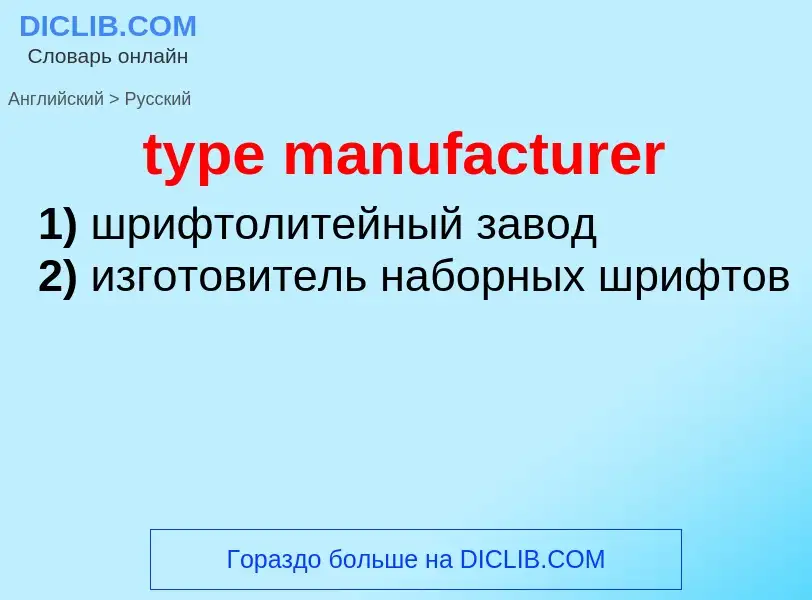 DICLIB.COM
Словарь онлайн

Английский > Русский

type manufacturer

1) шрифтолитейный завод
2) изготовитель наборных шрифтов

Гораздо больше на DICLIB.COM